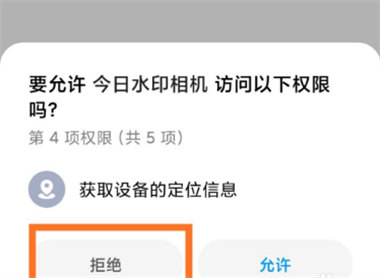 要允许 今日水印相机 访问以下权限吗?

第 4 项权限 (共 5 项)

获取设备的定位信息

拒绝

允许